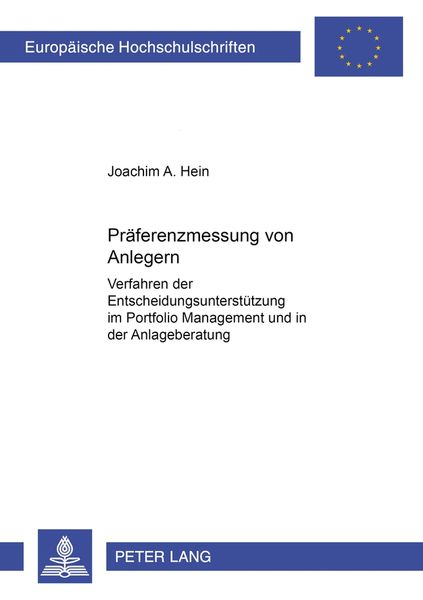 Europäische Hochschulschriften

Joachim A. Hein

Präferenzmessung von Anlegern

Verfahren der Entscheidungsunterstützung im Portfolio Management und in der Anlageberatung

PETER LANG